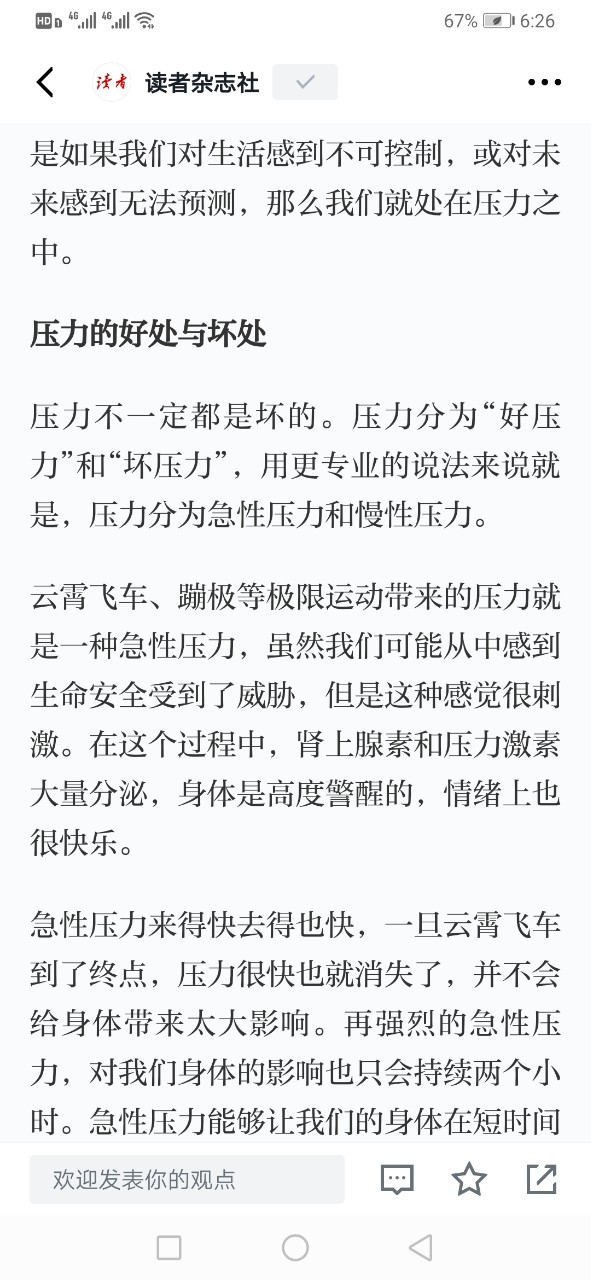 HD 4G 4G 67% 6:26

读者 读者杂志社

是如果我们对生活感到不可控制，或对未来感到无法预测，那么我们就处在压力之中。

压力的好处与坏处

压力不一定都是坏的。压力分为“好压力”和“坏压力”，用更专业的说法来说就是，压力分为急性压力和慢性压力。

云霄飞车、蹦极等极限运动带来的压力就是一种急性压力，虽然我们可能从中感到生命安全受到了威胁，但是这种感觉很刺激。在这个过程中，肾上腺素和压力激素大量分泌，身体是高度警醒的，情绪上也很快乐。

急性压力来得快去得也快，一旦云霄飞车到了终点，压力很快也就消失了，并不会给身体带来太大影响。再强烈的急性压力，对我们身体的影响也只会持续两个小时。急性压力能够让我们的身体在短时间

欢迎发表你的观点